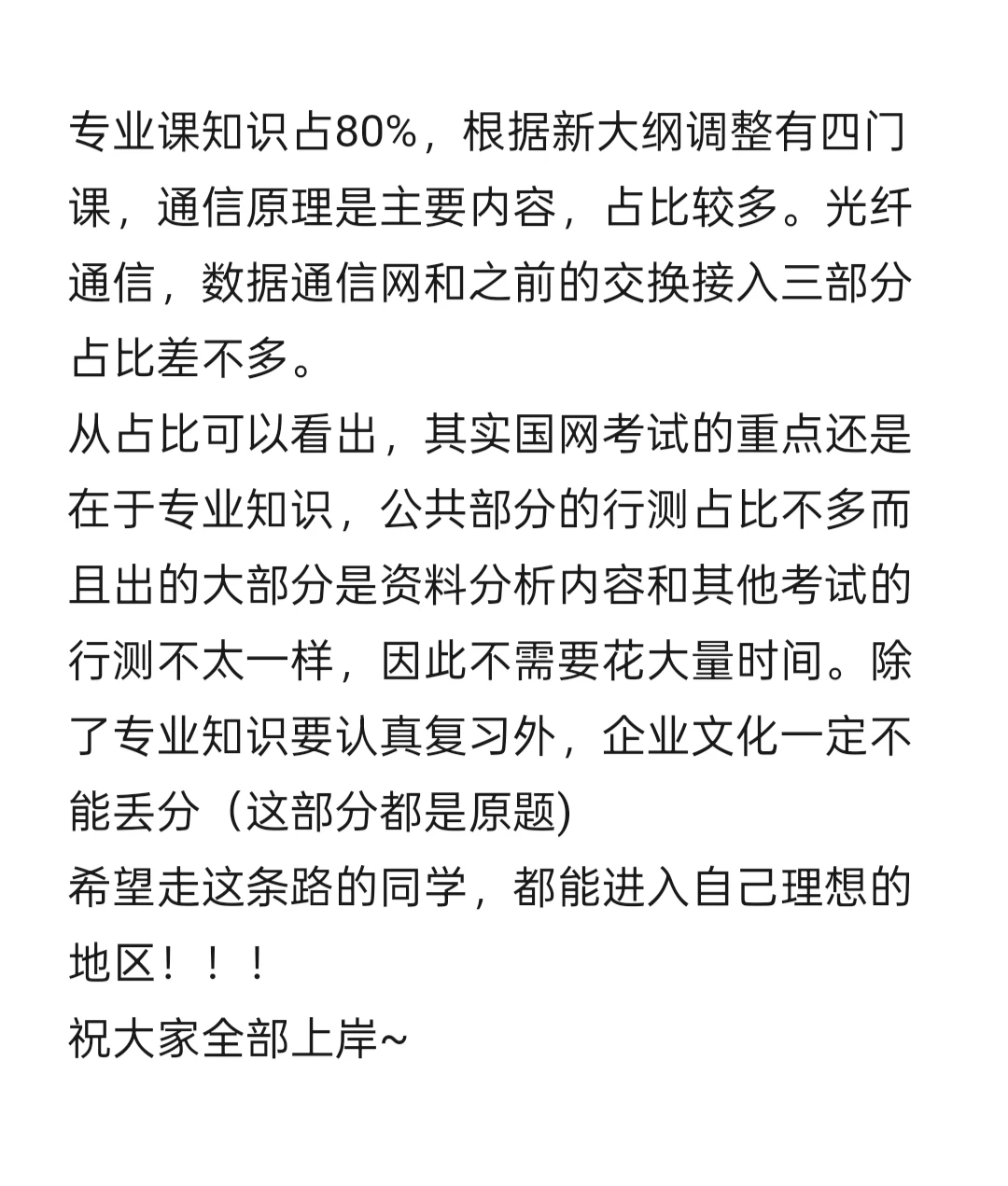 专业课知识占80%，根据新大纲调整有四门课，通信原理是主要内容，占比较多。光纤通信，数据通信网和之前的交换接入三部分占比差不多。
从占比可以看出，其实国网考试的重点还是在于专业知识，公共部分的行测占比不多而且出的大部分是资料分析内容和其他考试的行测不太一样，因此不需要花大量时间。除了专业知识要认真复习外，企业文化一定不能丢分（这部分都是原题)
希望走这条路的同学，都能进入自己理想的地区！！！
祝大家全部上岸~